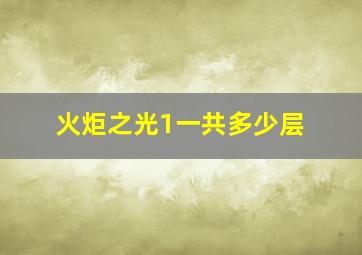 火炬之光1一共多少层